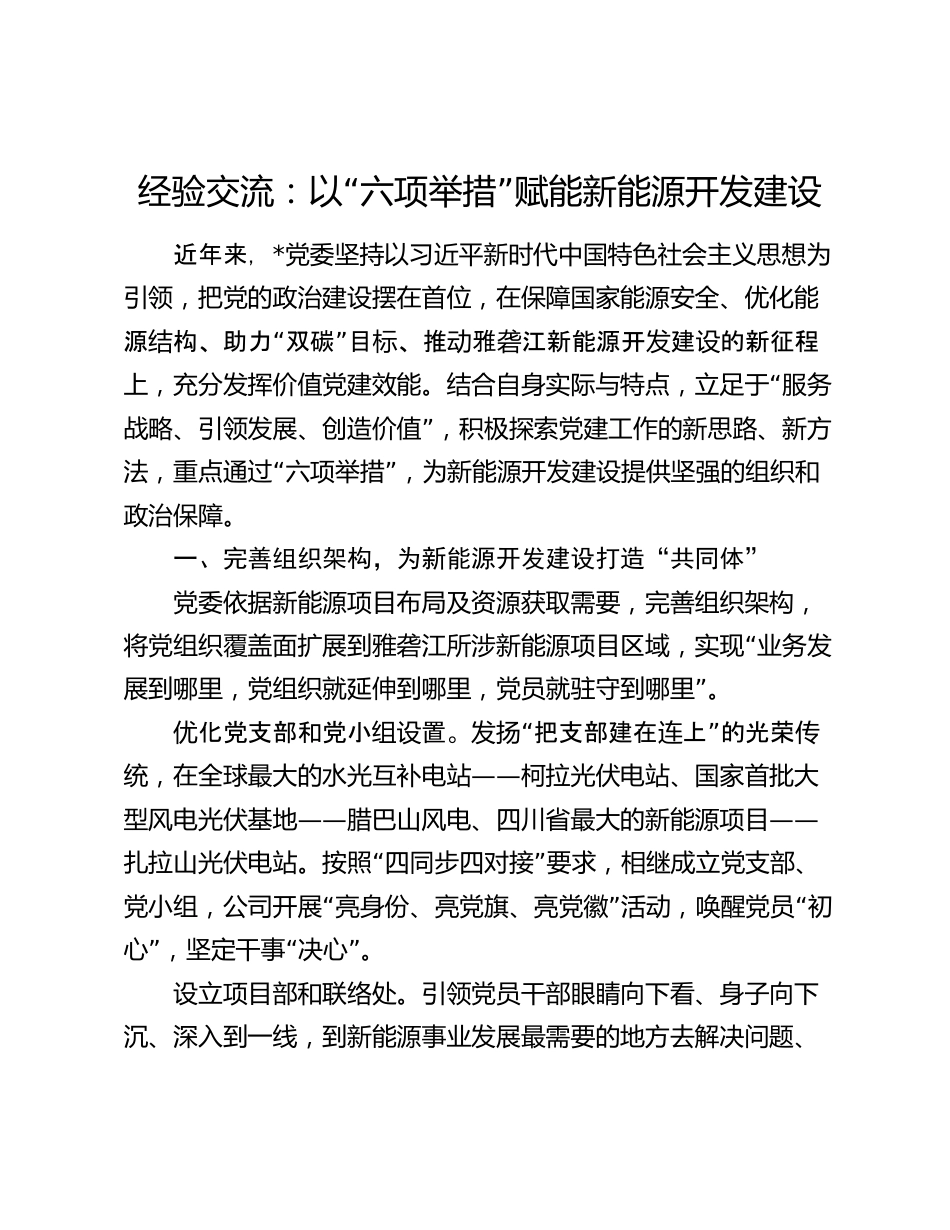 经验交流：以“六项举措”赋能新能源开发建设

近年来，*党委坚持以习近平新时代中国特色社会主义思想为引领，把党的政治建设摆在首位，在保障国家能源安全、优化能源结构、助力“双碳”目标、推动雅砻江新能源开发建设的新征程上，充分发挥价值党建效能。结合自身实际与特点，立足于“服务战略、引领发展、创造价值”，积极探索党建工作的新思路、新方法，重点通过“六项举措”，为新能源开发建设提供坚强的组织和政治保障。

一、完善组织架构，为新能源开发建设打造“共同体”

党委依据新能源项目布局及资源获取需要，完善组织架构，将党组织覆盖面扩展到雅砻江所涉新能源项目区域，实现“业务发展到哪里，党组织就延伸到哪里，党员就驻守到哪里”。

优化党支部和党小组设置。发扬“把支部建在连上”的光荣传统，在全球最大的水光互补电站——柯拉光伏电站、国家首批大型风电光伏基地——腊巴山风电、四川省最大的新能源项目——扎拉山光伏电站。按照“四同步四对接”要求，相继成立党支部、党小组，公司开展“亮身份、亮党旗、亮党徽”活动，唤醒党员“初心”，坚定干事“决心”。

设立项目部和联络处。引领党员干部眼睛向下看、身子向下沉、深入到一线，到新能源事业发展最需要的地方去解决问题、